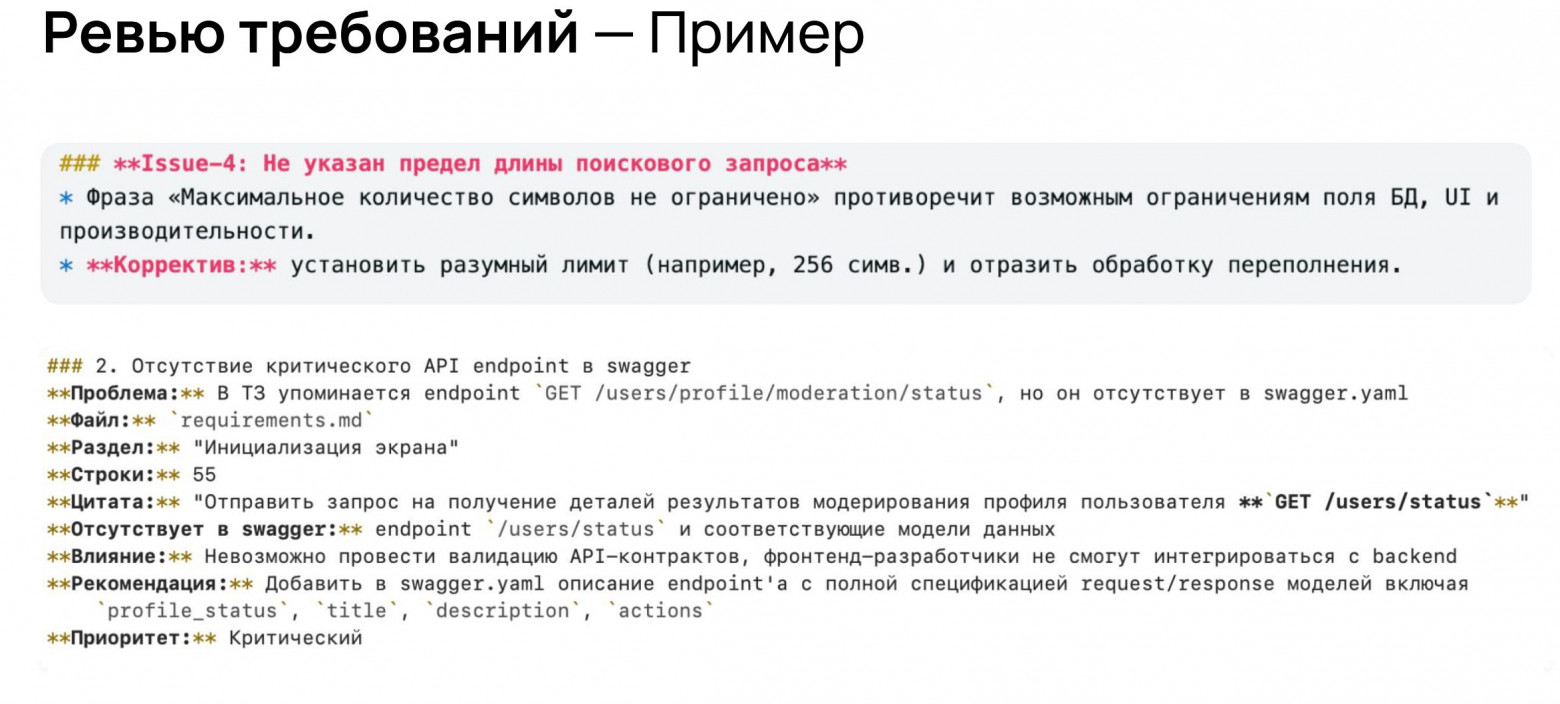 Ревью требований — Пример

### **Issue-4: Не указан предел длины поискового запроса**
* Фраза «Максимальное количество символов не ограничено» противоречит возможным ограничениям поля БД, UI и производительности.
* **Корректив:** установить разумный лимит (например, 256 симв.) и отразить обработку переполнения.

### 2. Отсутствие критического API endpoint в swagger
**Проблема:** В ТЗ упоминается endpoint `GET /users/profile/moderation/status`, но он отсутствует в swagger.yaml
**Файл:** `requirements.md`
**Раздел:** "Инициализация экрана"
**Строки:** 55
**Цитата:** "Отправить запрос на получение деталей результатов модерирования профиля пользователя **`GET /users/status`**"
**Отсутствует в swagger:** endpoint `/users/status` и соответствующие модели данных
**Влияние:** Невозможно провести валидацию API-контрактов, фронтенд-разработчики не смогут интегрироваться с backend
**Рекомендация:** Добавить в swagger.yaml описание endpoint'а с полной спецификацией request/response моделей включая `profile_status`, `title`, `description`, `actions`
**Приоритет:** Критический